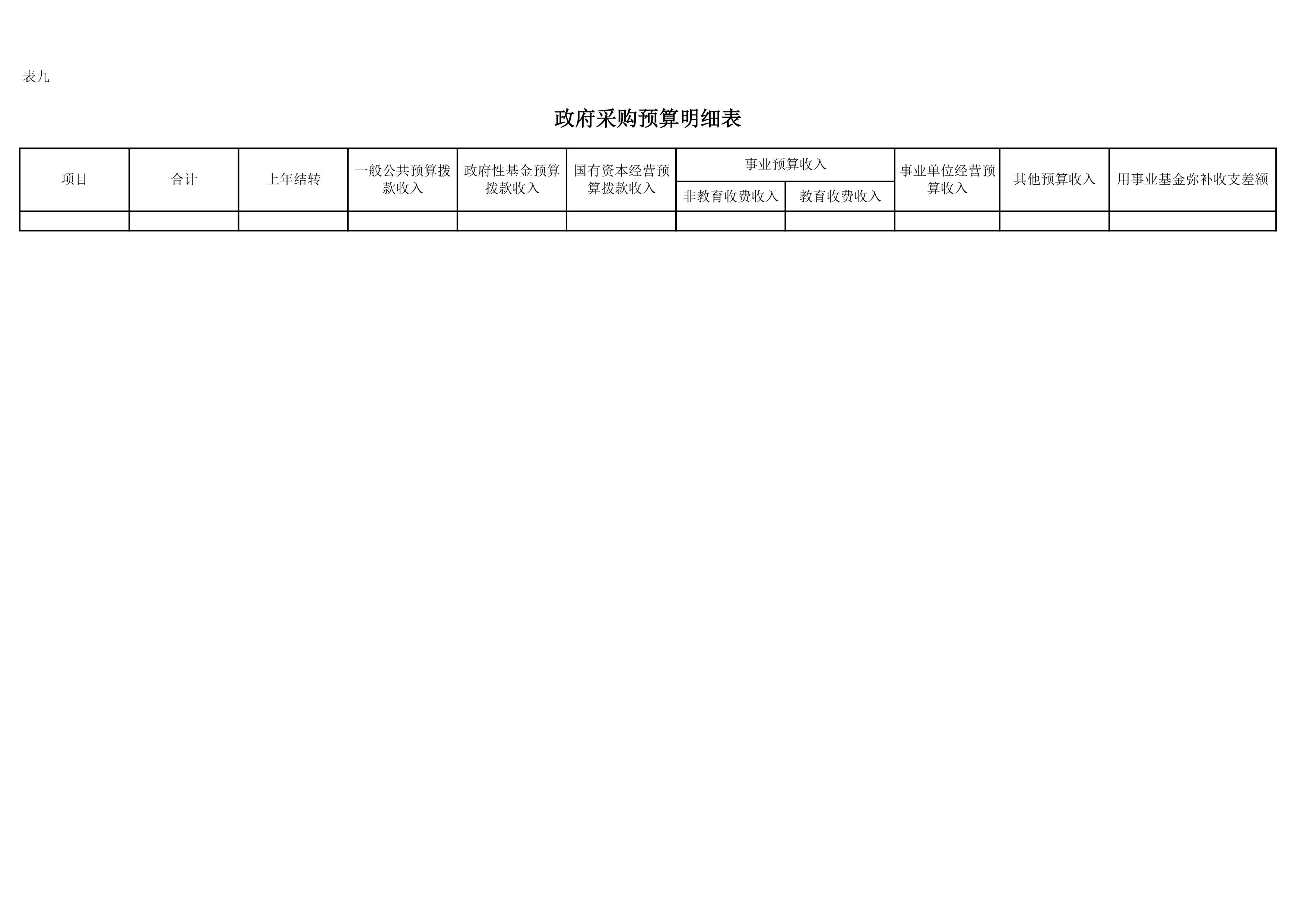 表九

政府采购预算明细表

| 项目 | 合计 | 上年结转 | 一般公共预算拨款收入 | 政府性基金预算拨款收入 | 国有资本经营预算拨款收入 | 事业预算收入 | | 事业单位经营预算收入 | 其他预算收入 | 用事业基金弥补收支差额 |
|---|---|---|---|---|---|---|---|---|---|---|
| | | | | | | 非教育收费收入 | 教育收费收入 | | | |
| | | | | | | | | | | |